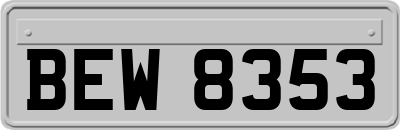 BEW 8353